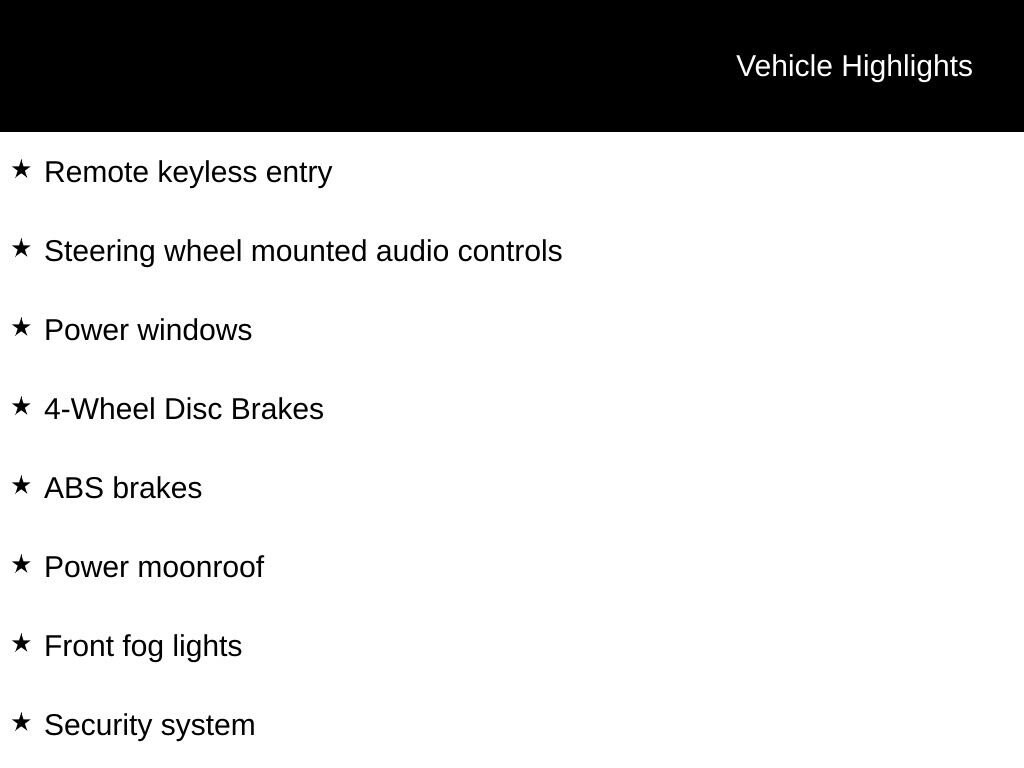 Vehicle Highlights

★ Remote keyless entry

★ Steering wheel mounted audio controls

★ Power windows

★ 4-Wheel Disc Brakes

★ ABS brakes

★ Power moonroof

★ Front fog lights

★ Security system